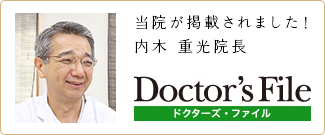 当院が掲載されました!
内木 重光院長

Doctor's File
ドクターズ・ファイル